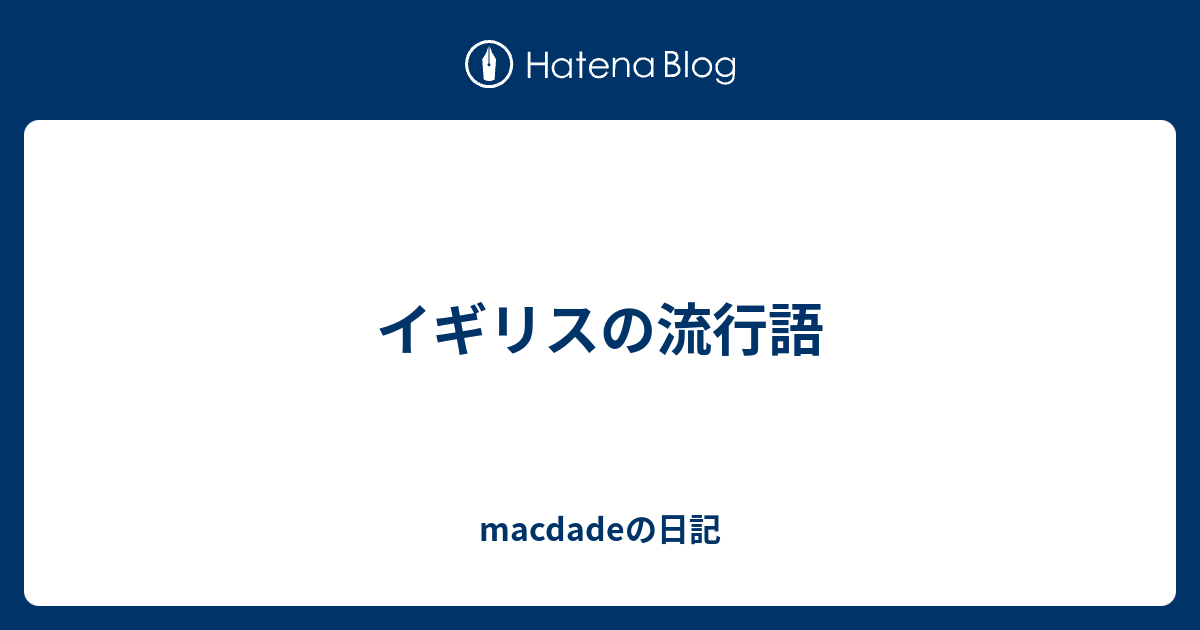 Hatena Blog

イギリスの流行語

macdadeの日記